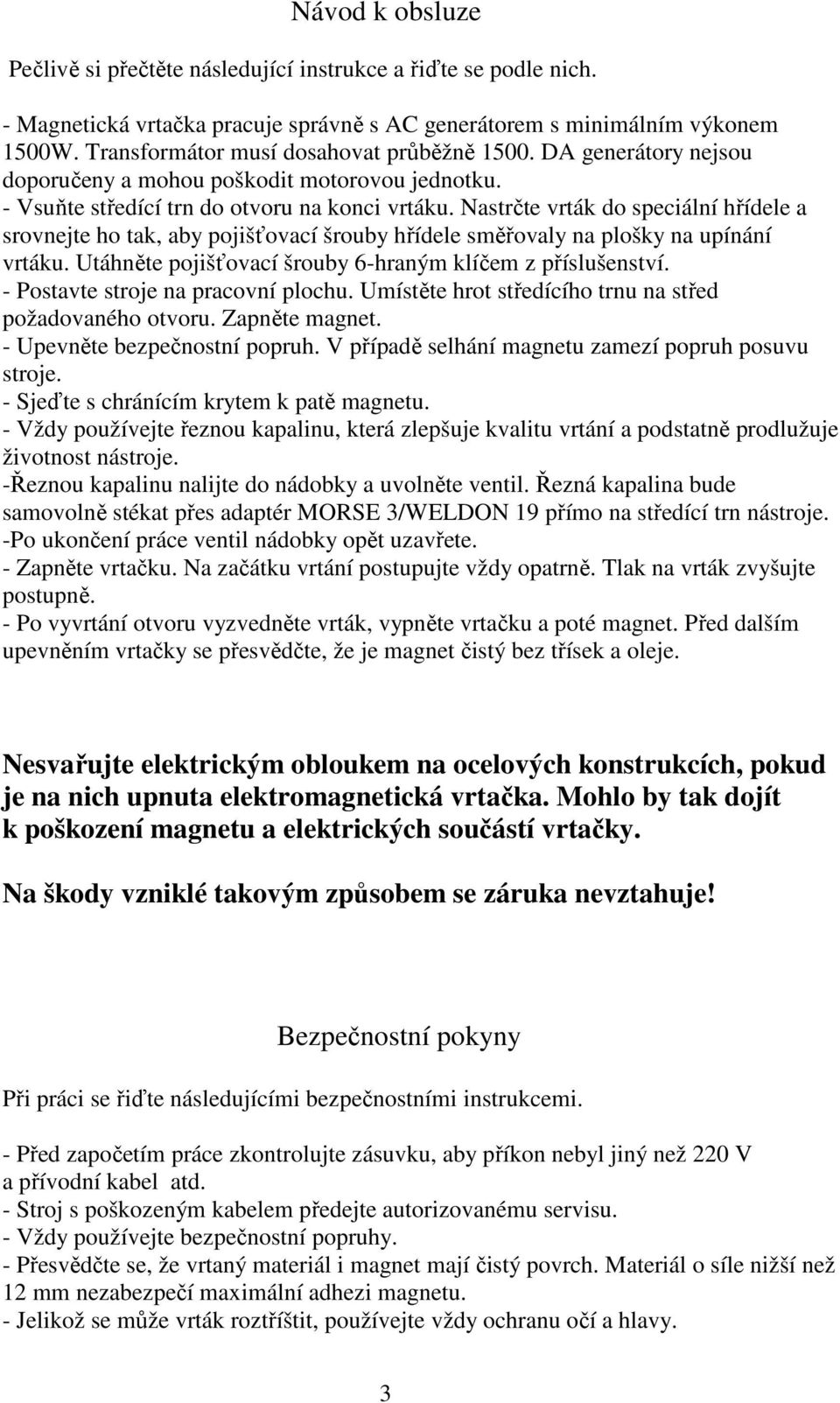 Návod k obsluze

Pečlivě si přečtěte následující instrukce a řiďte se podle nich.

- Magnetická vrtačka pracuje správně s AC generátorem s minimálním výkonem 1500W. Transformátor musí dosahovat průběžně 1500. DA generátory nejsou doporučeny a mohou poškodit motorovou jednotku.
- Vsuňte středící trn do otvoru na konci vrtáku. Nastrčte vrták do speciální hřídele a srovnejte ho tak, aby pojišťovací šrouby hřídele směřovaly na plošky na upínání vrtáku. Utáhněte pojišťovací šrouby 6-hraným klíčem z příslušenství.
- Postavte stroje na pracovní plochu. Umístěte hrot středícího trnu na střed požadovaného otvoru. Zapněte magnet.
- Upevněte bezpečnostní popruh. V případě selhání magnetu zamezí popruh posuvu stroje.
- Sjeďte s chránícím krytem k patě magnetu.
- Vždy používejte řeznou kapalinu, která zlepšuje kvalitu vrtání a podstatně prodlužuje životnost nástroje.
-Řeznou kapalinu nalijte do nádobky a uvolněte ventil. Řezná kapalina bude samovolně stékat přes adaptér MORSE 3/WELDON 19 přímo na středící trn nástroje.
-Po ukončení práce ventil nádobky opět uzavřete.
- Zapněte vrtačku. Na začátku vrtání postupujte vždy opatrně. Tlak na vrták zvyšujte postupně.
- Po vyvrtání otvoru vyzvedněte vrták, vypněte vrtačku a poté magnet. Před dalším upevněním vrtačky se přesvědčte, že je magnet čistý bez třísek a oleje.

Nesvařujte elektrickým obloukem na ocelových konstrukcích, pokud je na nich upnuta elektromagnetická vrtačka. Mohlo by tak dojít k poškození magnetu a elektrických součástí vrtačky.

Na škody vzniklé takovým způsobem se záruka nevztahuje!

Bezpečnostní pokyny

Při práci se řiďte následujícími bezpečnostními instrukcemi.

- Před započetím práce zkontrolujte zásuvku, aby příkon nebyl jiný než 220 V a přívodní kabel atd.
- Stroj s poškozeným kabelem předejte autorizovanému servisu.
- Vždy používejte bezpečnostní popruhy.
- Přesvědčte se, že vrtaný materiál i magnet mají čistý povrch. Materiál o síle nižší než 12 mm nezabezpečí maximální adhezi magnetu.
- Jelikož se může vrták roztříštit, používejte vždy ochranu očí a hlavy.

3